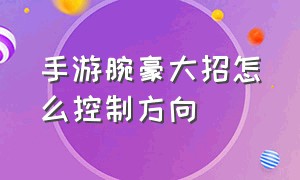 手游腕豪大招怎么控制方向